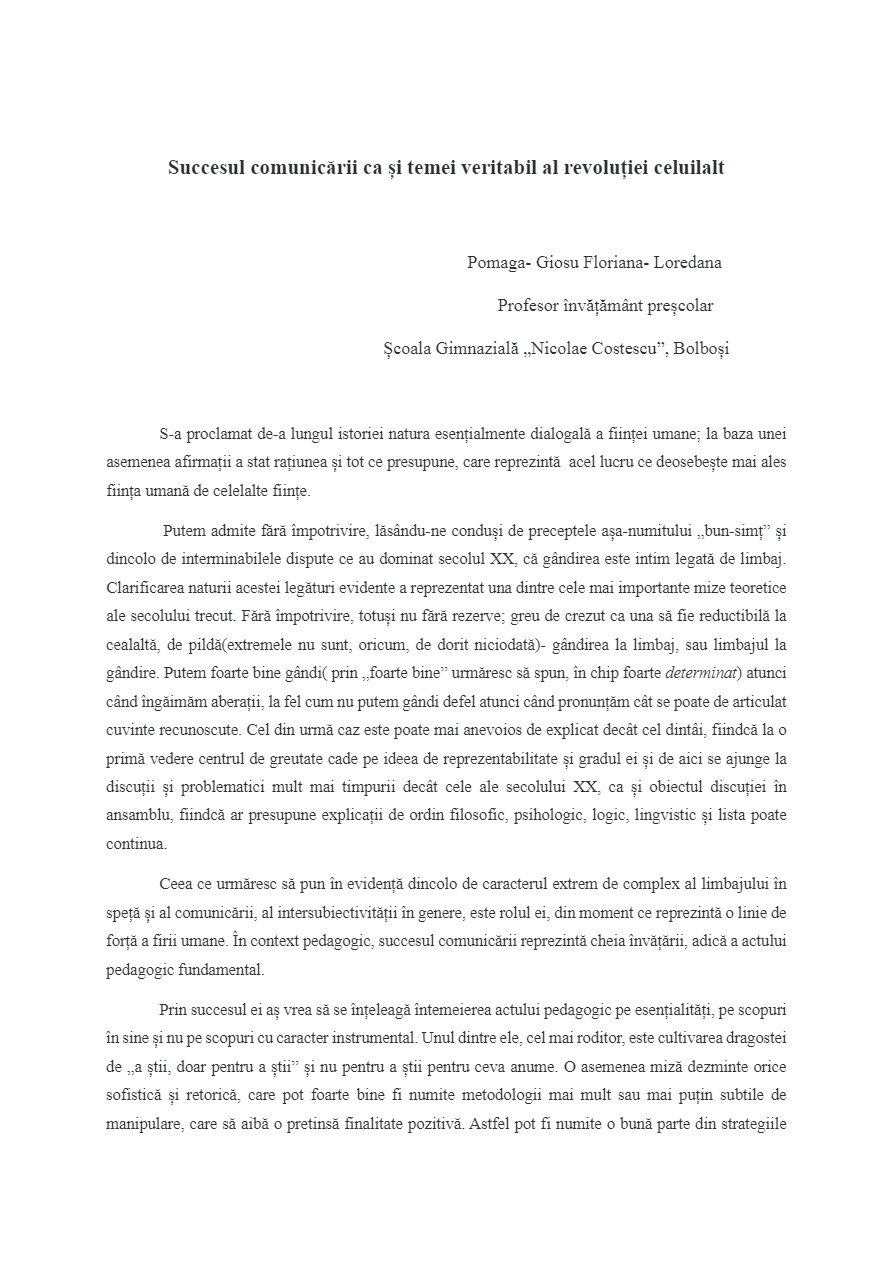 Succesul comunicării ca și temei veritabil al revoluției celuilalt

Pomaga- Giosu Floriana- Loredana

Profesor învățământ preșcolar

Școala Gimnazială „Nicolae Costescu”, Bolboși

S-a proclamat de-a lungul istoriei natura esențialmente dialogală a ființei umane; la baza unei asemenea afirmații a stat rațiunea și tot ce presupune, care reprezintă acel lucru ce deosebește mai ales ființa umană de celelalte ființe.

Putem admite fără împotrivire, lăsându-ne conduși de preceptele așa-numitului „bun-simț” și dincolo de interminabilele dispute ce au dominat secolul XX, că gândirea este intim legată de limbaj. Clarificarea naturii acestei legături evidente a reprezentat una dintre cele mai importante mize teoretice ale secolului trecut. Fără împotrivire, totuși nu fără rezerve; greu de crezut ca una să fie reductibilă la cealaltă, de pildă(extremele nu sunt, oricum, de dorit niciodată)- gândirea la limbaj, sau limbajul la gândire. Putem foarte bine gândi( prin „foarte bine” urmăresc să spun, în chip foarte determinat) atunci când îngăimăm aberații, la fel cum nu putem gândi defel atunci când pronunțăm cât se poate de articulat cuvinte recunoscute. Cel din urmă caz este poate mai anevoios de explicat decât cel dintâi, fiindcă la o primă vedere centrul de greutate cade pe ideea de reprezentabilitate și gradul ei și de aici se ajunge la discuții și problematici mult mai timpurii decât cele ale secolului XX, ca și obiectul discuției în ansamblu, fiindcă ar presupune explicații de ordin filosofic, psihologic, logic, lingvistic și lista poate continua.

Ceea ce urmăresc să pun în evidență dincolo de caracterul extrem de complex al limbajului în speță și al comunicării, al intersubiectivității în genere, este rolul ei, din moment ce reprezintă o linie de forță a firii umane. În context pedagogic, succesul comunicării reprezintă cheia învățării, adică a actului pedagogic fundamental.

Prin succesul ei aș vrea să se înțeleagă întemeierea actului pedagogic pe esențialități, pe scopuri în sine și nu pe scopuri cu caracter instrumental. Unul dintre ele, cel mai roditor, este cultivarea dragostei de „a știi, doar pentru a știi” și nu pentru a știi pentru ceva anume. O asemenea miză dezminte orice sofistică și retorică, care pot foarte bine fi numite metodologii mai mult sau mai puțin subtile de manipulare, care să aibă o pretinsă finalitate pozitivă. Astfel pot fi numite o bună parte din strategiile